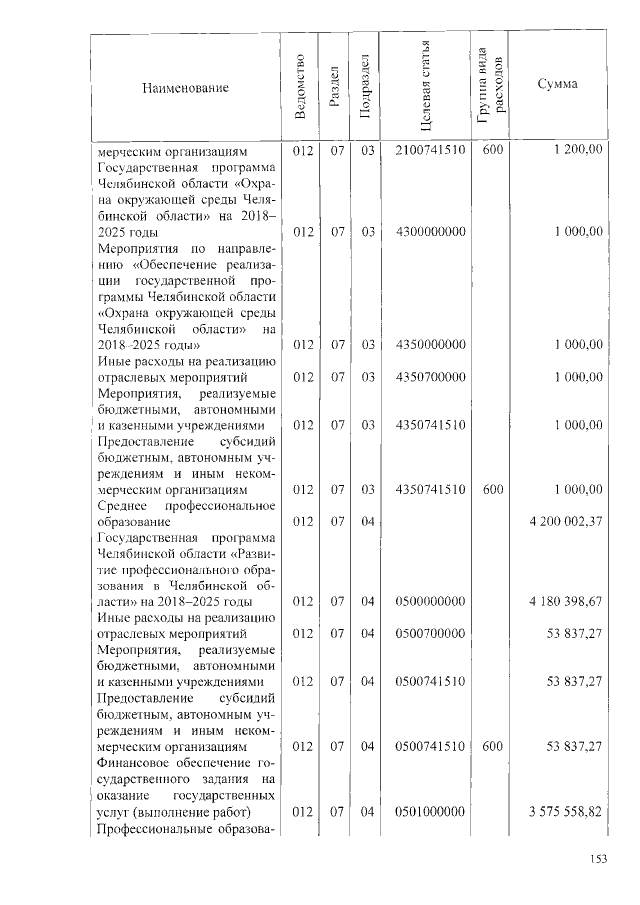 | Наименование | Ведомство | Раздел | Подраздел | Целевая статья | Группа вида расходов | Сумма |
|---|---|---|---|---|---|---|
| мерческим организациям | 012 | 07 | 03 | 2100741510 | 600 | 1 200,00 |
| Государственная программа Челябинской области «Охрана окружающей среды Челябинской области» на 2018–2025 годы | 012 | 07 | 03 | 4300000000 | | 1 000,00 |
| Мероприятия по направлению «Обеспечение реализации государственной программы Челябинской области «Охрана окружающей среды Челябинской области» на 2018–2025 годы» | 012 | 07 | 03 | 4350000000 | | 1 000,00 |
| Иные расходы на реализацию отраслевых мероприятий | 012 | 07 | 03 | 4350700000 | | 1 000,00 |
| Мероприятия, реализуемые бюджетными, автономными и казенными учреждениями | 012 | 07 | 03 | 4350741510 | | 1 000,00 |
| Предоставление субсидий бюджетным, автономным учреждениям и иным некоммерческим организациям | 012 | 07 | 03 | 4350741510 | 600 | 1 000,00 |
| Среднее профессиональное образование | 012 | 07 | 04 | | | 4 200 002,37 |
| Государственная программа Челябинской области «Развитие профессионального образования в Челябинской области» на 2018–2025 годы | 012 | 07 | 04 | 0500000000 | | 4 180 398,67 |
| Иные расходы на реализацию отраслевых мероприятий | 012 | 07 | 04 | 0500700000 | | 53 837,27 |
| Мероприятия, реализуемые бюджетными, автономными и казенными учреждениями | 012 | 07 | 04 | 0500741510 | | 53 837,27 |
| Предоставление субсидий бюджетным, автономным учреждениям и иным некоммерческим организациям | 012 | 07 | 04 | 0500741510 | 600 | 53 837,27 |
| Финансовое обеспечение государственного задания на оказание государственных услуг (выполнение работ) | 012 | 07 | 04 | 0501000000 | | 3 575 558,82 |
| Профессиональные образова- | | | | | | |

153